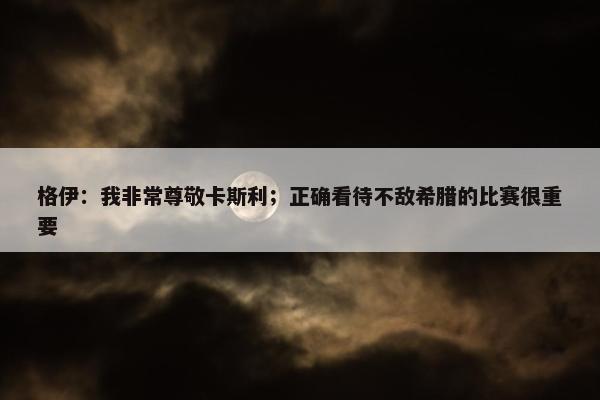 格伊：我非常尊敬卡斯利；正确看待不敌希腊的比赛很重要